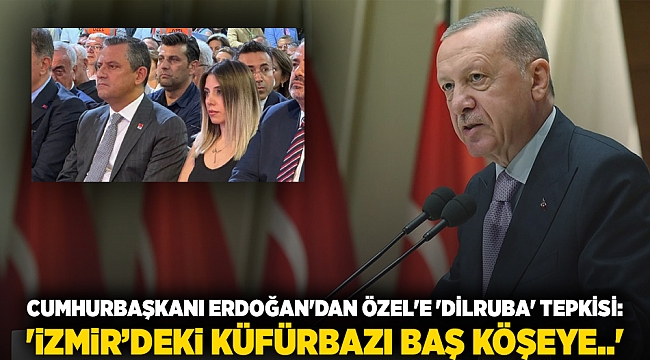 CUMHURBAŞKANI ERDOĞAN'DAN ÖZEL'E 'DİLRUBA' TEPKİSİ:
'İZMİR'DEKİ KÜFÜRBAZI BAŞ KÖŞEYE..'